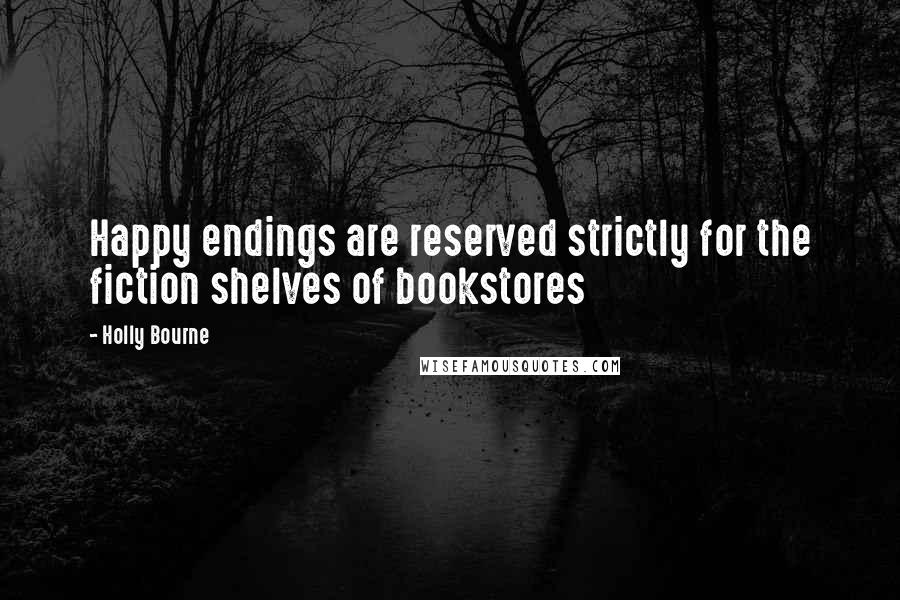 Happy endings are reserved strictly for the fiction shelves of bookstores

- Holly Bourne

WISEFAMOUSQUOTES.COM